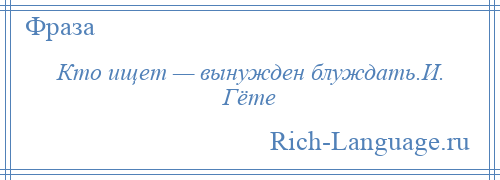 Фраза

Кто ищет — вынужден блуждать.И. Гёте

Rich-Language.ru